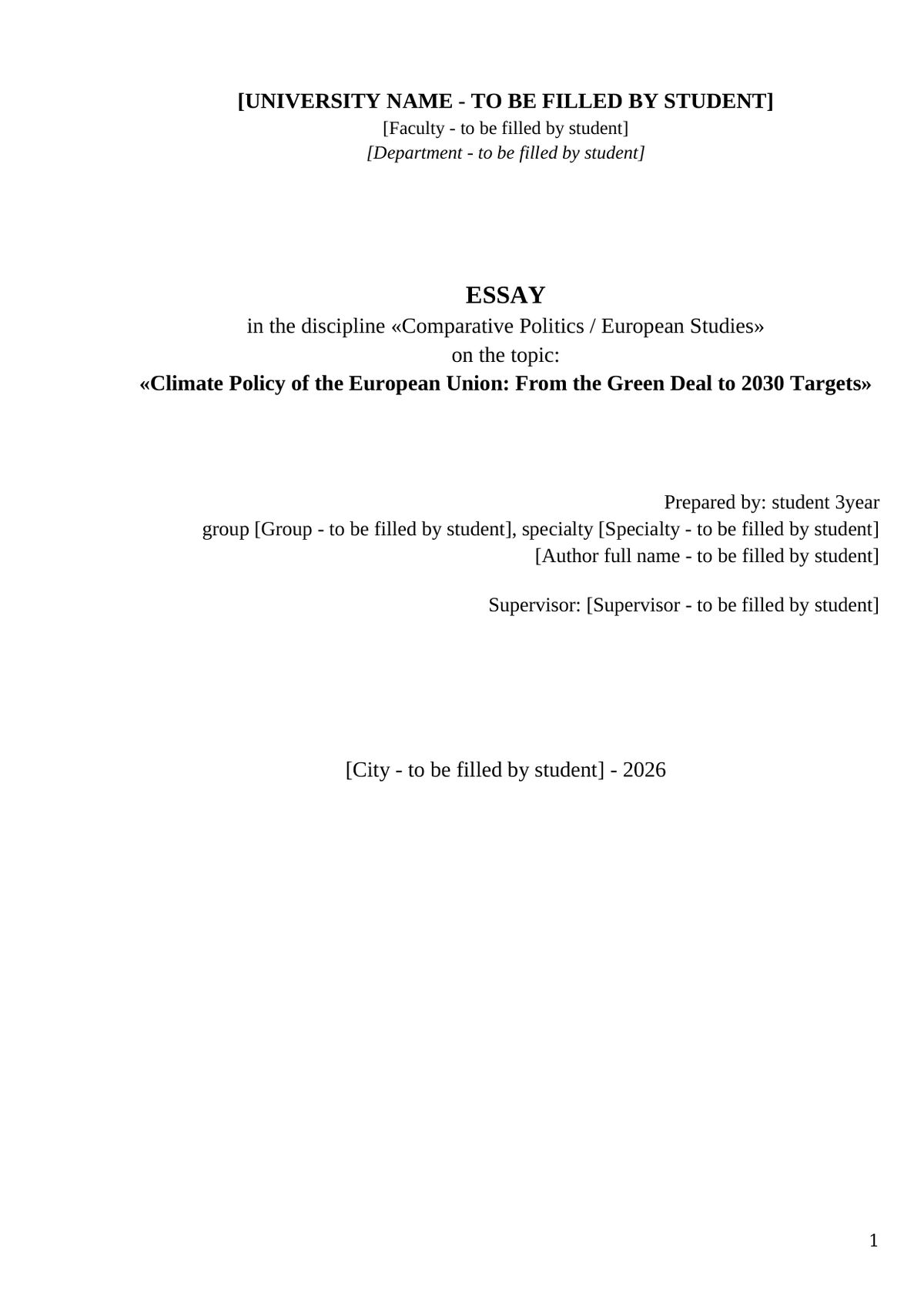 [UNIVERSITY NAME - TO BE FILLED BY STUDENT]
[Faculty - to be filled by student]
[Department - to be filled by student]

ESSAY
in the discipline «Comparative Politics / European Studies»
on the topic:
«Climate Policy of the European Union: From the Green Deal to 2030 Targets»

Prepared by: student 3year
group [Group - to be filled by student], specialty [Specialty - to be filled by student]
[Author full name - to be filled by student]

Supervisor: [Supervisor - to be filled by student]

[City - to be filled by student] - 2026

1